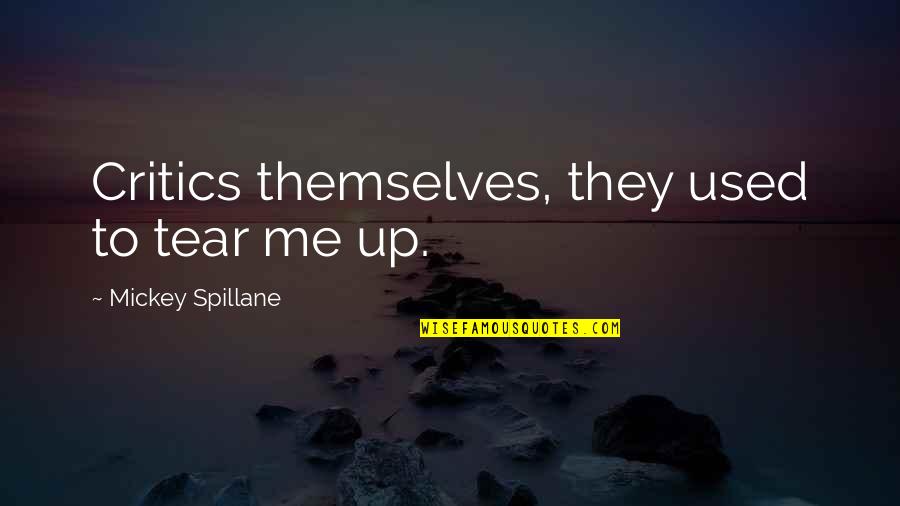 Critics themselves, they used to tear me up.

~ Mickey Spillane

WISEFAMOUSQUOTES.COM